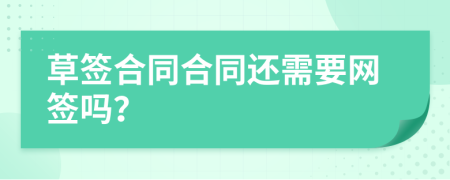 草签合同合同还需要网签吗?